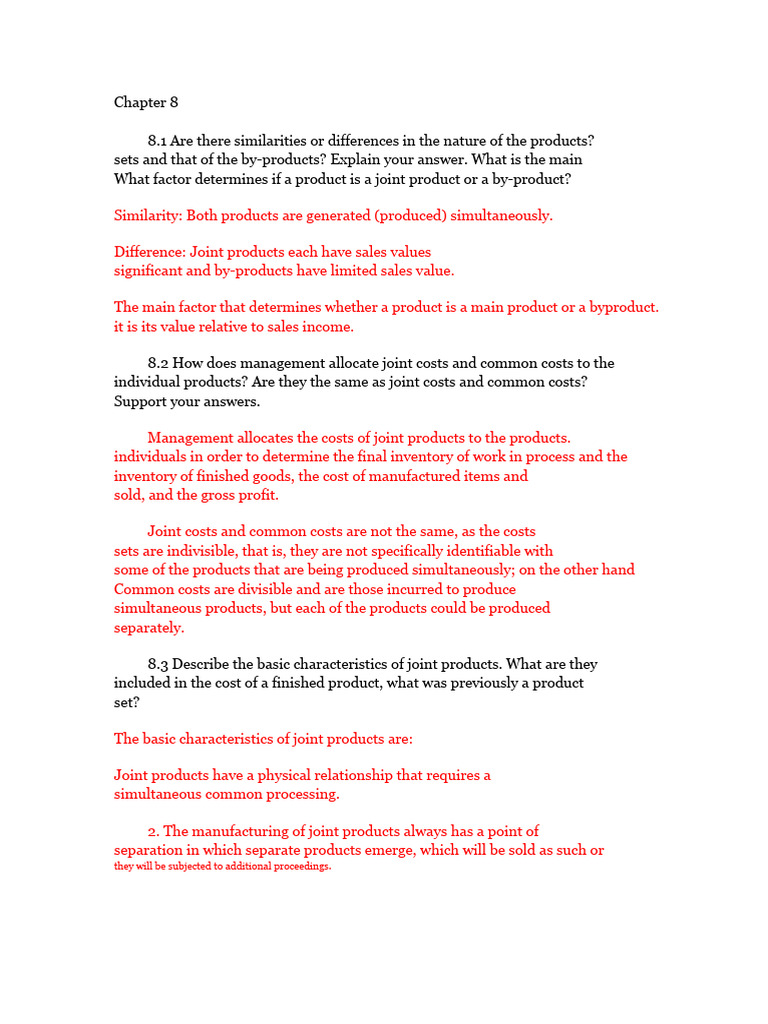 Chapter 8

8.1 Are there similarities or differences in the nature of the products? sets and that of the by-products? Explain your answer. What is the main What factor determines if a product is a joint product or a by-product?

Similarity: Both products are generated (produced) simultaneously.

Difference: Joint products each have sales values significant and by-products have limited sales value.

The main factor that determines whether a product is a main product or a byproduct. it is its value relative to sales income.

8.2 How does management allocate joint costs and common costs to the individual products? Are they the same as joint costs and common costs? Support your answers.

Management allocates the costs of joint products to the products. individuals in order to determine the final inventory of work in process and the inventory of finished goods, the cost of manufactured items and sold, and the gross profit.

Joint costs and common costs are not the same, as the costs sets are indivisible, that is, they are not specifically identifiable with some of the products that are being produced simultaneously; on the other hand Common costs are divisible and are those incurred to produce simultaneous products, but each of the products could be produced separately.

8.3 Describe the basic characteristics of joint products. What are they included in the cost of a finished product, what was previously a product set?

The basic characteristics of joint products are:

Joint products have a physical relationship that requires a simultaneous common processing.

2. The manufacturing of joint products always has a point of separation in which separate products emerge, which will be sold as such or they will be subjected to additional proceedings.